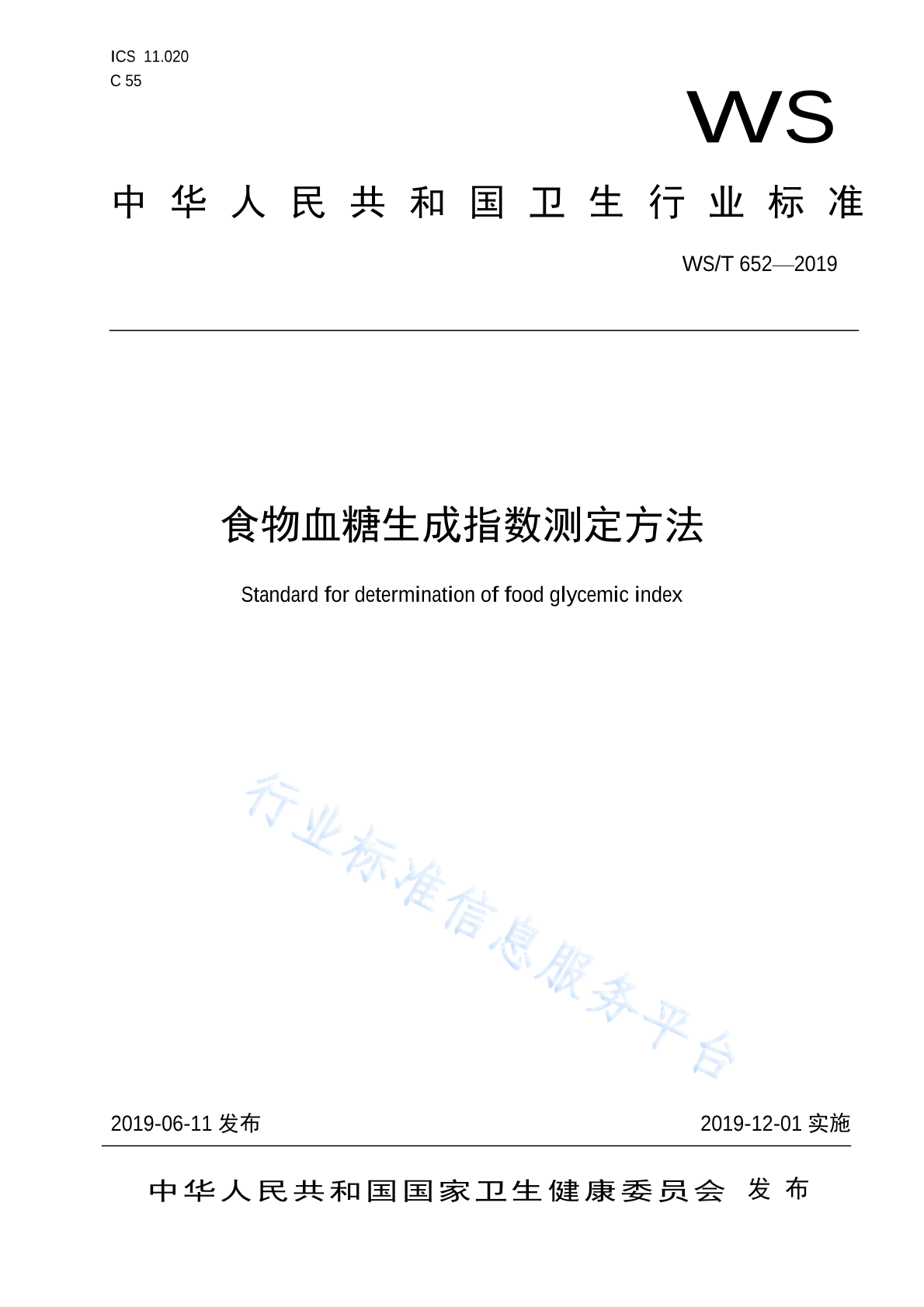 ICS 11.020
C 55

WS

中华人民共和国卫生行业标准

WS/T 652—2019

食物血糖生成指数测定方法

Standard for determination of food glycemic index

行业标准信息服务平台

2019-06-11 发布

2019-12-01 实施

中华人民共和国国家卫生健康委员会 发布